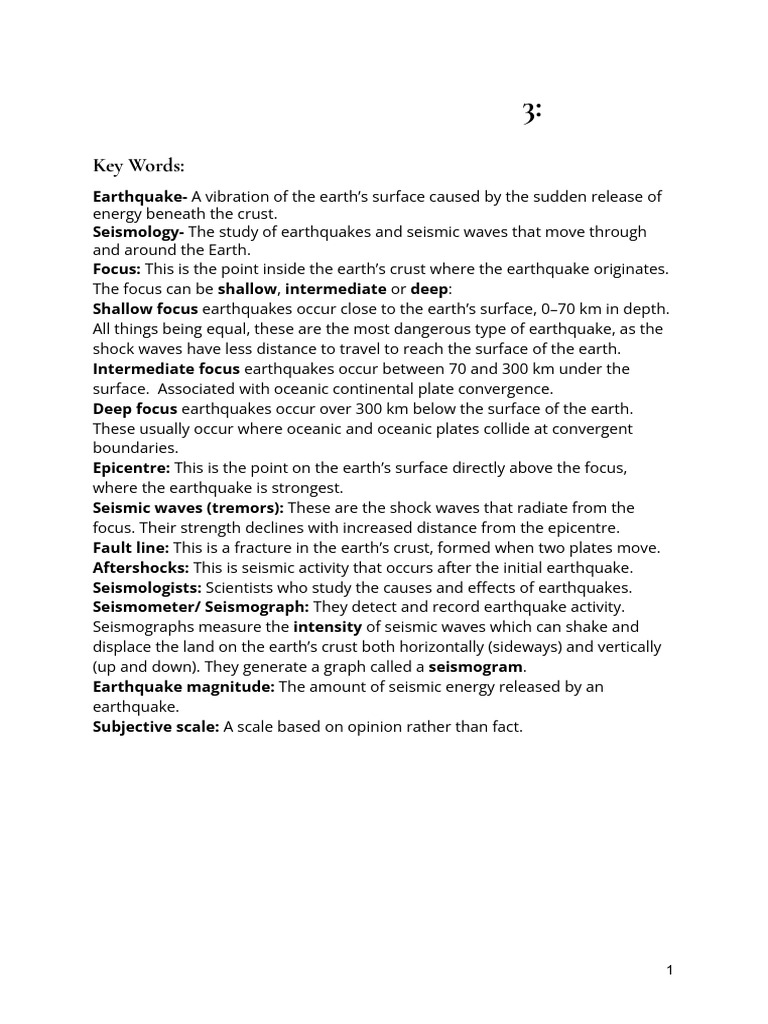 3:

Key Words:

Earthquake- A vibration of the earth's surface caused by the sudden release of energy beneath the crust.
Seismology- The study of earthquakes and seismic waves that move through and around the Earth.
Focus: This is the point inside the earth's crust where the earthquake originates. The focus can be shallow, intermediate or deep:
Shallow focus earthquakes occur close to the earth's surface, 0–70 km in depth. All things being equal, these are the most dangerous type of earthquake, as the shock waves have less distance to travel to reach the surface of the earth.
Intermediate focus earthquakes occur between 70 and 300 km under the surface. Associated with oceanic continental plate convergence.
Deep focus earthquakes occur over 300 km below the surface of the earth. These usually occur where oceanic and oceanic plates collide at convergent boundaries.
Epicentre: This is the point on the earth's surface directly above the focus, where the earthquake is strongest.
Seismic waves (tremors): These are the shock waves that radiate from the focus. Their strength declines with increased distance from the epicentre.
Fault line: This is a fracture in the earth's crust, formed when two plates move.
Aftershocks: This is seismic activity that occurs after the initial earthquake.
Seismologists: Scientists who study the causes and effects of earthquakes.
Seismometer/ Seismograph: They detect and record earthquake activity. Seismographs measure the intensity of seismic waves which can shake and displace the land on the earth's crust both horizontally (sideways) and vertically (up and down). They generate a graph called a seismogram.
Earthquake magnitude: The amount of seismic energy released by an earthquake.
Subjective scale: A scale based on opinion rather than fact.

1